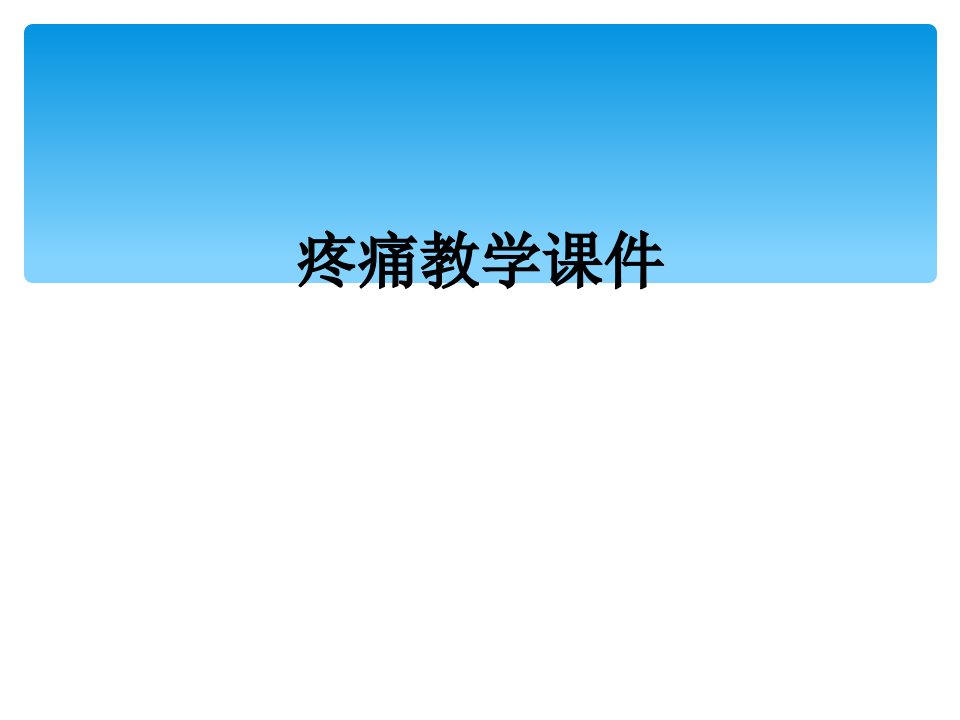 疼痛教学课件